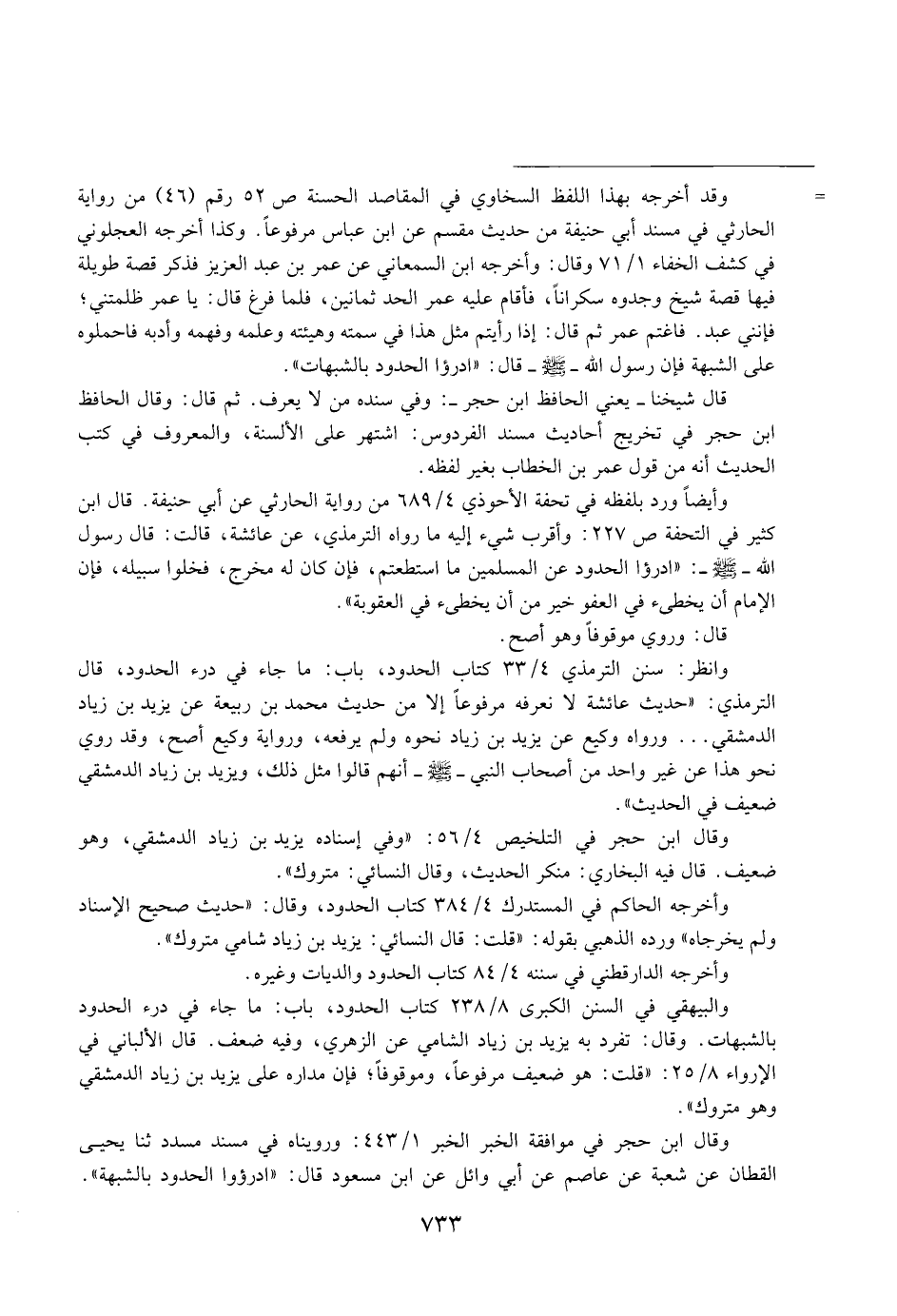 =

وقد أخرجه بهذا اللفظ السخاوي في المقاصد الحسنة ص ٥٢ رقم (٤٦) من رواية الحارثي في مسند أبي حنيفة من حديث مقسم عن ابن عباس مرفوعاً. وكذا أخرجه العجلوني في كشف الخفاء ١/ ٧١ وقال: وأخرجه ابن السمعاني عن عمر بن عبد العزيز فذكر قصة طويلة فيها قصة شيخ وجدوه سكراناً، فأقام عليه عمر الحد ثمانين، فلما فرغ قال: يا عمر ظلمتني؛ فإنني عبد. فاغتم عمر ثم قال: إذا رأيتم مثل هذا في سمته وهيئته وعلمه وفهمه وأدبه فاحملوه على الشبهة فإن رسول الله ـ ﷺ ـ قال: «ادرؤا الحدود بالشبهات».

قال شيخنا ـ يعني الحافظ ابن حجر ـ: وفي سنده من لا يعرف. ثم قال: وقال الحافظ ابن حجر في تخريج أحاديث مسند الفردوس: اشتهر على الألسنة، والمعروف في كتب الحديث أنه من قول عمر بن الخطاب بغير لفظه.

وأيضاً ورد بلفظه في تحفة الأحوذي ٤/ ٦٨٩ من رواية الحارثي عن أبي حنيفة. قال ابن كثير في التحفة ص ٢٢٧: وأقرب شيء إليه ما رواه الترمذي، عن عائشة، قالت: قال رسول الله ـ ﷺ ـ: «ادرؤا الحدود عن المسلمين ما استطعتم، فإن كان له مخرج، فخلوا سبيله، فإن الإمام أن يخطىء في العفو خير من أن يخطىء في العقوبة».

قال: وروي موقوفاً وهو أصح.

وانظر: سنن الترمذي ٤/ ٣٣ كتاب الحدود، باب: ما جاء في درء الحدود، قال الترمذي: «حديث عائشة لا نعرفه مرفوعاً إلا من حديث محمد بن ربيعة عن يزيد بن زياد الدمشقي... ورواه وكيع عن يزيد بن زياد نحوه ولم يرفعه، ورواية وكيع أصح، وقد روي نحو هذا عن غير واحد من أصحاب النبي ـ ﷺ ـ أنهم قالوا مثل ذلك، ويزيد بن زياد الدمشقي ضعيف في الحديث».

وقال ابن حجر في التلخيص ٤/ ٥٦: «وفي إسناده يزيد بن زياد الدمشقي، وهو ضعيف. قال فيه البخاري: منكر الحديث، وقال النسائي: متروك».

وأخرجه الحاكم في المستدرك ٤/ ٣٨٤ كتاب الحدود، وقال: «حديث صحيح الإسناد ولم يخرجاه» ورده الذهبي بقوله: «قلت: قال النسائي: يزيد بن زياد شامي متروك».

وأخرجه الدارقطني في سننه ٤/ ٨٤ كتاب الحدود والديات وغيره.

والبيهقي في السنن الكبرى ٨/ ٢٣٨ كتاب الحدود، باب: ما جاء في درء الحدود بالشبهات. وقال: تفرد به يزيد بن زياد الشامي عن الزهري، وفيه ضعف. قال الألباني في الإرواء ٨/ ٢٥: «قلت: هو ضعيف مرفوعاً، وموقوفاً؛ فإن مداره على يزيد بن زياد الدمشقي وهو متروك».

وقال ابن حجر في موافقة الخبر الخبر ١/ ٤٤٣: ورويناه في مسند مسدد ثنا يحيى القطان عن شعبة عن عاصم عن أبي وائل عن ابن مسعود قال: «ادرؤوا الحدود بالشبهة».

٧٣٣